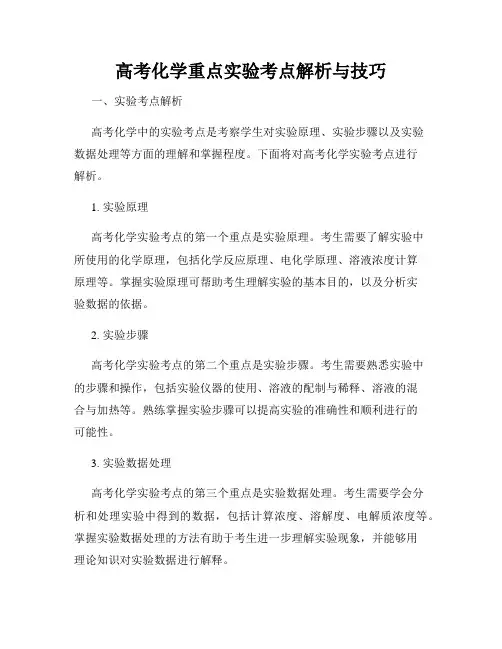 高考化学重点实验考点解析与技巧

一、实验考点解析

高考化学中的实验考点是考察学生对实验原理、实验步骤以及实验数据处理等方面的理解和掌握程度。下面将对高考化学实验考点进行解析。

1. 实验原理

高考化学实验考点的第一个重点是实验原理。考生需要了解实验中所使用的化学原理，包括化学反应原理、电化学原理、溶液浓度计算原理等。掌握实验原理可帮助考生理解实验的基本目的，以及分析实验数据的依据。

2. 实验步骤

高考化学实验考点的第二个重点是实验步骤。考生需要熟悉实验中的步骤和操作，包括实验仪器的使用、溶液的配制与稀释、溶液的混合与加热等。熟练掌握实验步骤可以提高实验的准确性和顺利进行的可能性。

3. 实验数据处理

高考化学实验考点的第三个重点是实验数据处理。考生需要学会分析和处理实验中得到的数据，包括计算浓度、溶解度、电解质浓度等。掌握实验数据处理的方法有助于考生进一步理解实验现象，并能够用理论知识对实验数据进行解释。